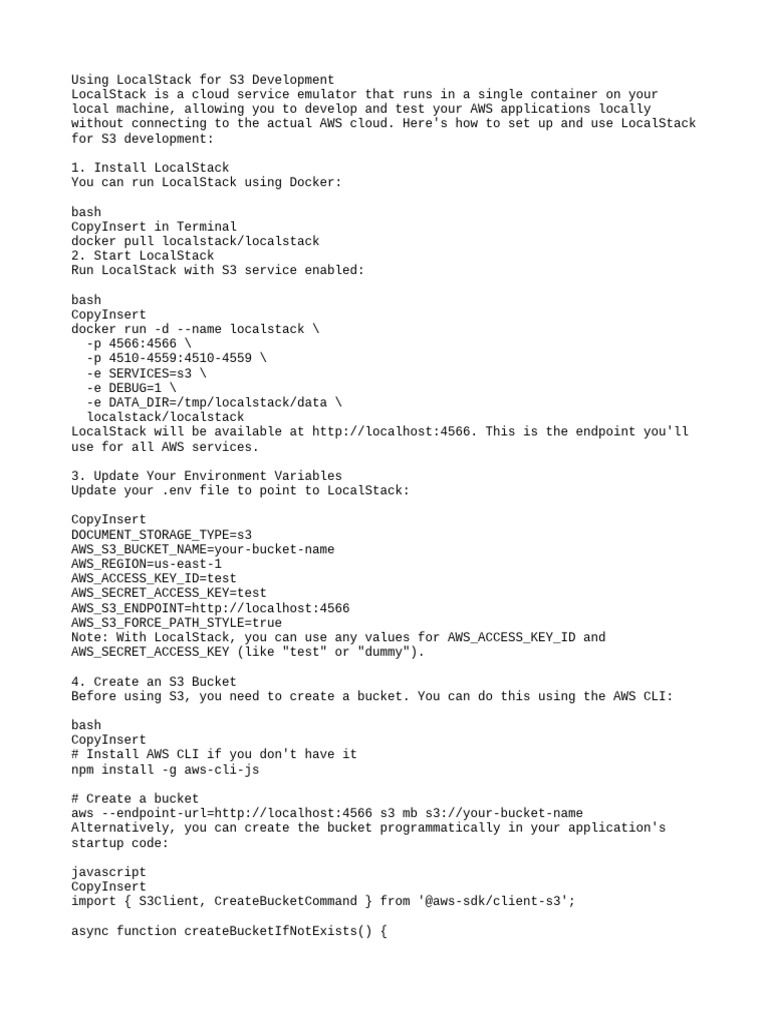 Using LocalStack for S3 Development
LocalStack is a cloud service emulator that runs in a single container on your local machine, allowing you to develop and test your AWS applications locally without connecting to the actual AWS cloud. Here's how to set up and use LocalStack for S3 development:

1. Install LocalStack
You can run LocalStack using Docker:

bash
CopyInsert in Terminal
docker pull localstack/localstack
2. Start LocalStack
Run LocalStack with S3 service enabled:

bash
CopyInsert
docker run -d --name localstack \
  -p 4566:4566 \
  -p 4510-4559:4510-4559 \
  -e SERVICES=s3 \
  -e DEBUG=1 \
  -e DATA_DIR=/tmp/localstack/data \
  localstack/localstack
LocalStack will be available at http://localhost:4566. This is the endpoint you'll use for all AWS services.

3. Update Your Environment Variables
Update your .env file to point to LocalStack:

CopyInsert
DOCUMENT_STORAGE_TYPE=s3
AWS_S3_BUCKET_NAME=your-bucket-name
AWS_REGION=us-east-1
AWS_ACCESS_KEY_ID=test
AWS_SECRET_ACCESS_KEY=test
AWS_S3_ENDPOINT=http://localhost:4566
AWS_S3_FORCE_PATH_STYLE=true
Note: With LocalStack, you can use any values for AWS_ACCESS_KEY_ID and AWS_SECRET_ACCESS_KEY (like "test" or "dummy").

4. Create an S3 Bucket
Before using S3, you need to create a bucket. You can do this using the AWS CLI:

bash
CopyInsert
# Install AWS CLI if you don't have it
npm install -g aws-cli-js

# Create a bucket
aws --endpoint-url=http://localhost:4566 s3 mb s3://your-bucket-name
Alternatively, you can create the bucket programmatically in your application's startup code:

javascript
CopyInsert
import { S3Client, CreateBucketCommand } from '@aws-sdk/client-s3';

async function createBucketIfNotExists() {